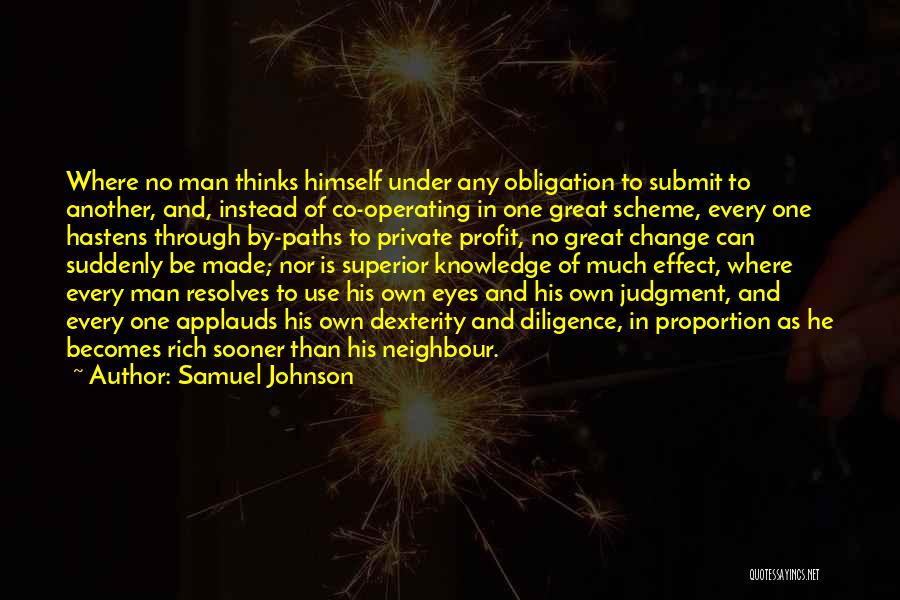 Where no man thinks himself under any obligation to submit to another, and, instead of co-operating in one great scheme, every one hastens through by-paths to private profit, no great change can suddenly be made; nor is superior knowledge of much effect, where every man resolves to use his own eyes and his own judgment, and every one applauds his own dexterity and diligence, in proportion as he becomes rich sooner than his neighbour.

~ Author: Samuel Johnson

QUOTESSAYINGS.NET